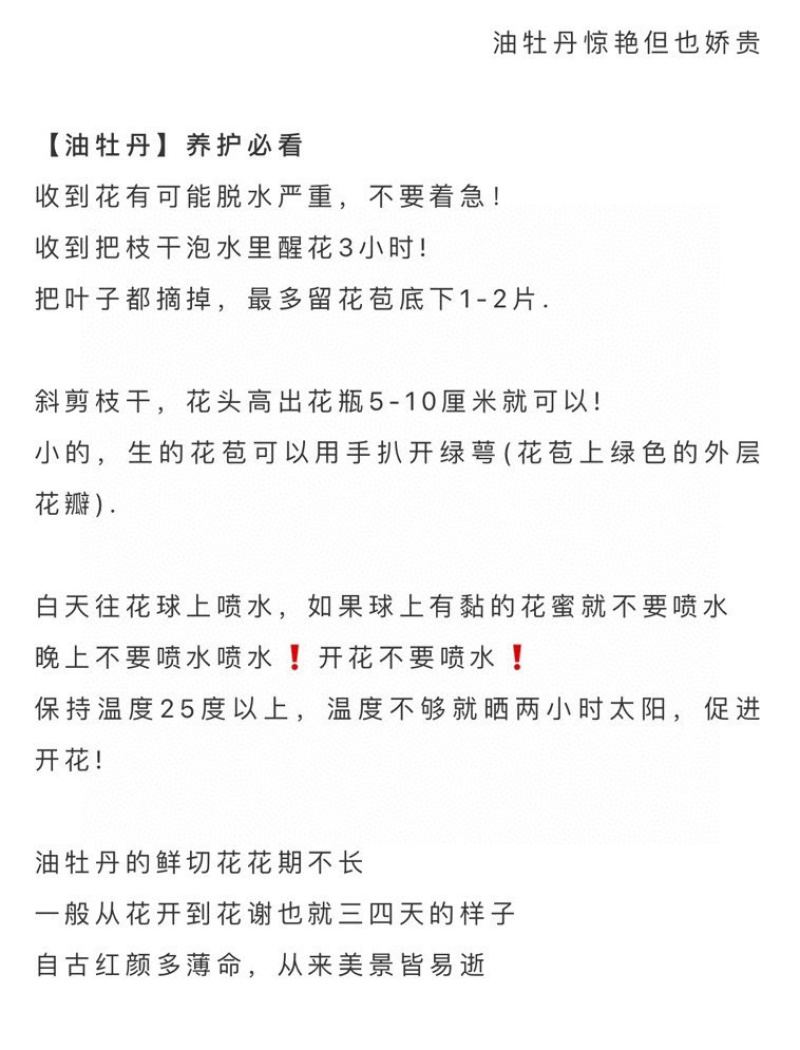 油牡丹惊艳但也娇贵

【油牡丹】养护必看
收到花有可能脱水严重，不要着急！
收到把枝干泡水里醒花3小时！
把叶子都摘掉，最多留花苞底下1-2片.

斜剪枝干，花头高出花瓶5-10厘米就可以！
小的，生的花苞可以用手扒开绿萼(花苞上绿色的外层花瓣).

白天往花球上喷水，如果球上有黏的花蜜就不要喷水
晚上不要喷水喷水❗开花不要喷水❗
保持温度25度以上，温度不够就晒两小时太阳，促进开花！

油牡丹的鲜切花花期不长
一般从花开到花谢也就三四天的样子
自古红颜多薄命，从来美景皆易逝